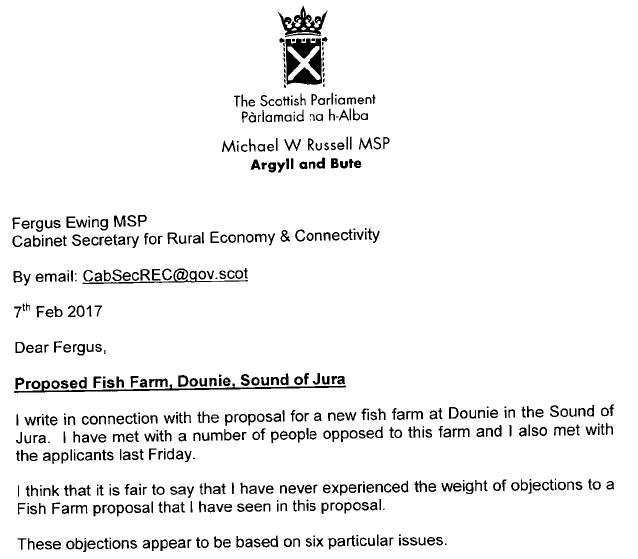 The Scottish Parliament
Pàrlamaid na h-Alba

Michael W Russell MSP
Argyll and Bute

Fergus Ewing MSP
Cabinet Secretary for Rural Economy & Connectivity

By email: CabSecREC@gov.scot

7$^{th}$ Feb 2017

Dear Fergus,

Proposed Fish Farm, Dounie, Sound of Jura

I write in connection with the proposal for a new fish farm at Dounie in the Sound of Jura. I have met with a number of people opposed to this farm and I also met with the applicants last Friday.

I think that it is fair to say that I have never experienced the weight of objections to a Fish Farm proposal that I have seen in this proposal.

These objections appear to be based on six particular issues.